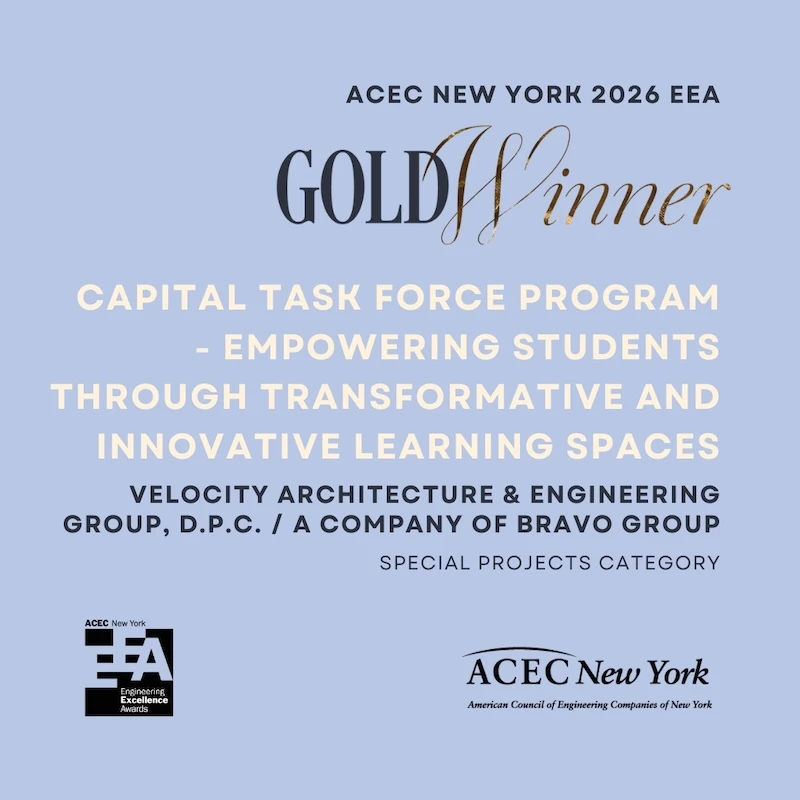 ACEC NEW YORK 2026 EEA

GOLD Winner

CAPITAL TASK FORCE PROGRAM - EMPOWERING STUDENTS THROUGH TRANSFORMATIVE AND INNOVATIVE LEARNING SPACES

VELOCITY ARCHITECTURE & ENGINEERING GROUP, D.P.C. / A COMPANY OF BRAVO GROUP

SPECIAL PROJECTS CATEGORY

ACEC New York
EEA
Engineering
Excellence
Awards

ACEC New York
American Council of Engineering Companies of New York